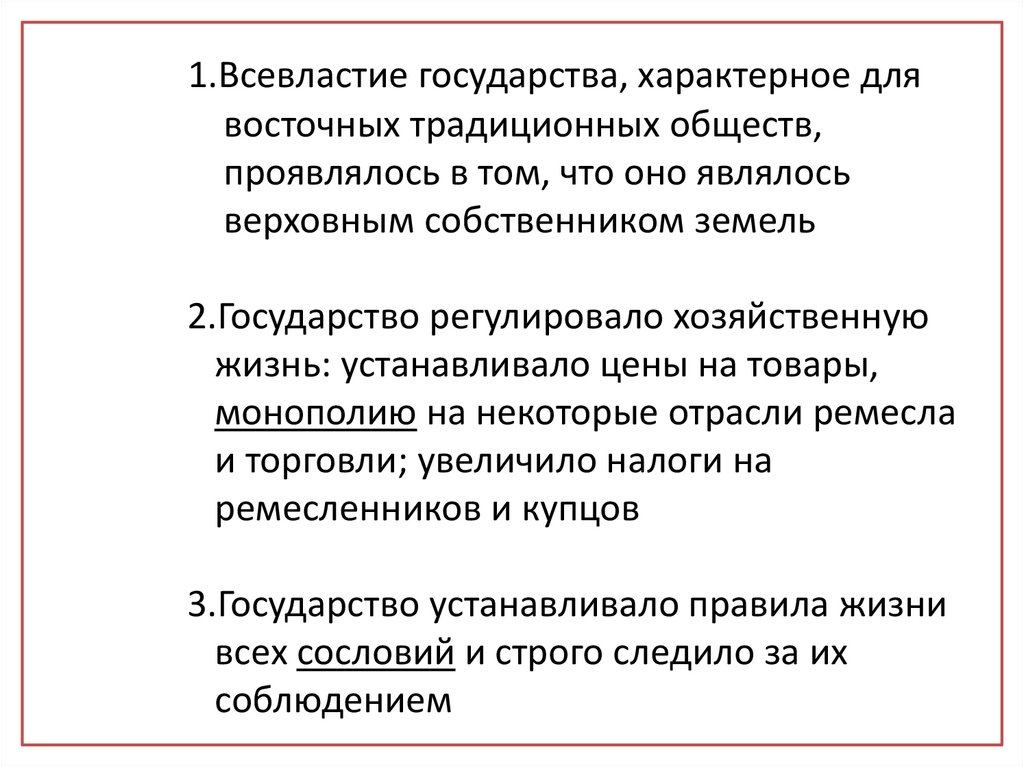 1.Всевластие государства, характерное для восточных традиционных обществ, проявлялось в том, что оно являлось верховным собственником земель

2.Государство регулировало хозяйственную жизнь: устанавливало цены на товары, монополию на некоторые отрасли ремесла и торговли; увеличило налоги на ремесленников и купцов

3.Государство устанавливало правила жизни всех сословий и строго следило за их соблюдением